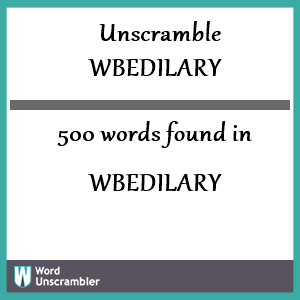 Unscramble
WBEDILARY

500 words found in

WBEDILARY

W Word Unscrambler